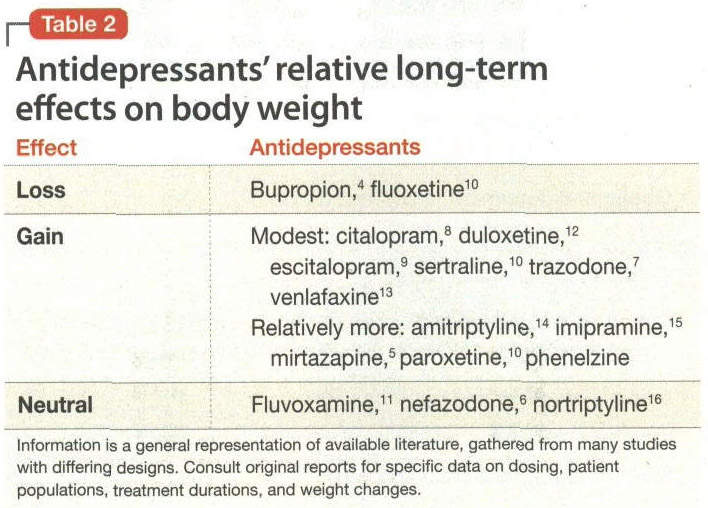 Table 2

Antidepressants' relative long-term effects on body weight

| Effect | Antidepressants |
|---|---|
| Loss | Bupropion,$^4$ fluoxetine$^{10}$ |
| Gain | Modest: citalopram,$^8$ duloxetine,$^{12}$ escitalopram,$^9$ sertraline,$^{10}$ trazodone,$^7$ venlafaxine$^{13}$ Relatively more: amitriptyline,$^{14}$ imipramine,$^{15}$ mirtazapine,$^5$ paroxetine,$^{10}$ phenelzine |
| Neutral | Fluvoxamine,$^{11}$ nefazodone,$^6$ nortriptyline$^{16}$ |

Information is a general representation of available literature, gathered from many studies with differing designs. Consult original reports for specific data on dosing, patient populations, treatment durations, and weight changes.